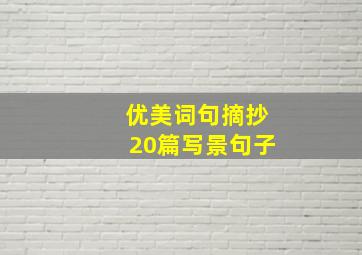 优美词句摘抄
20篇写景句子